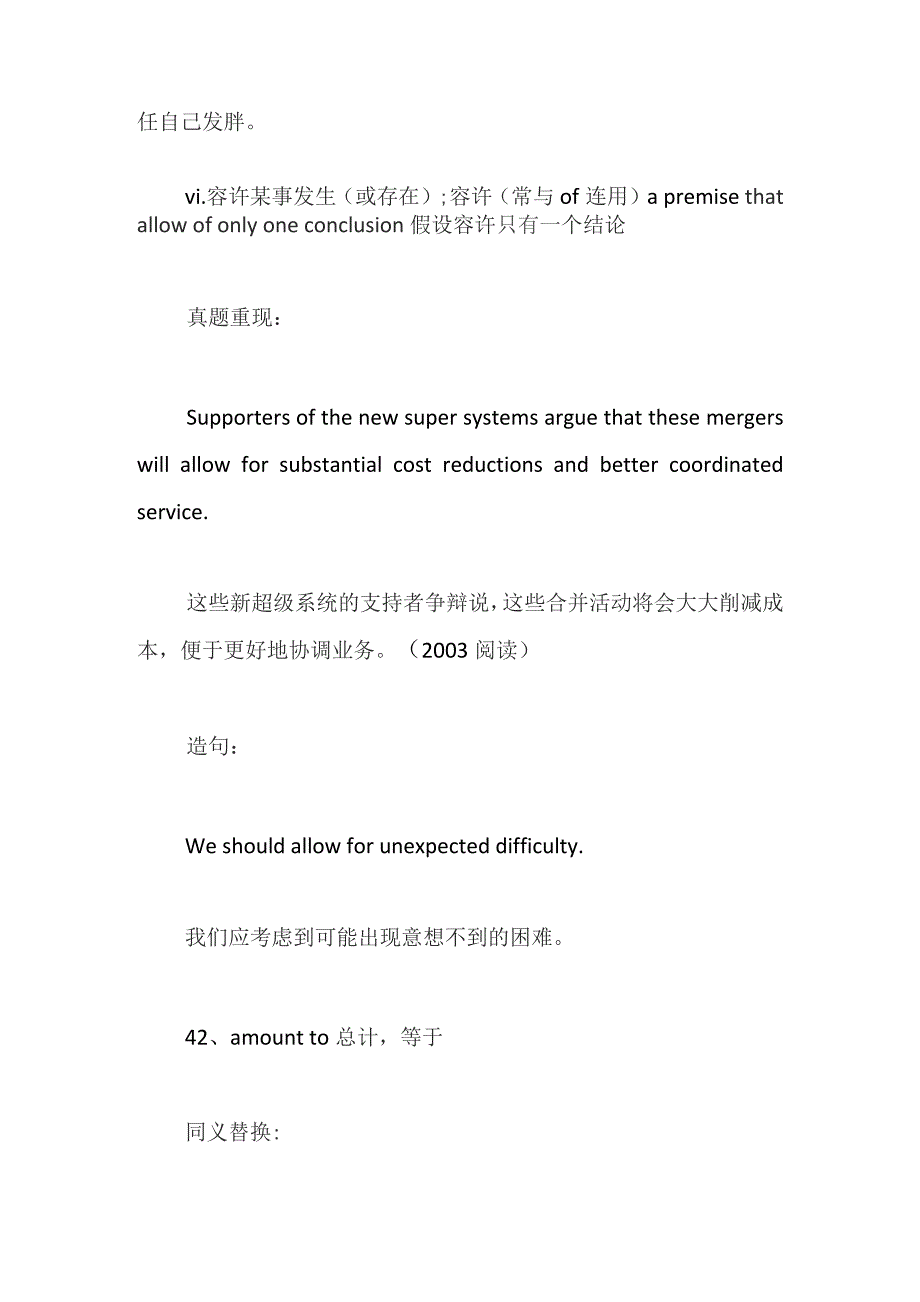 任自己发胖。

vi.容许某事发生（或存在）;容许（常与 of 连用）a premise that allow of only one conclusion 假设容许只有一个结论

真题重现：

Supporters of the new super systems argue that these mergers will allow for substantial cost reductions and better coordinated service.

这些新超级系统的支持者争辩说，这些合并活动将会大大削减成本，便于更好地协调业务。（2003 阅读）

造句：

We should allow for unexpected difficulty.

我们应考虑到可能出现意想不到的困难。

42、amount to 总计，等于

同义替换: